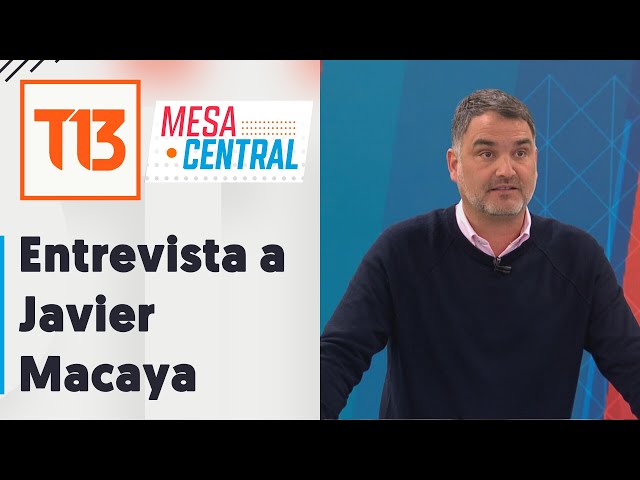 T13

MESA CENTRAL

Entrevista a Javier Macaya